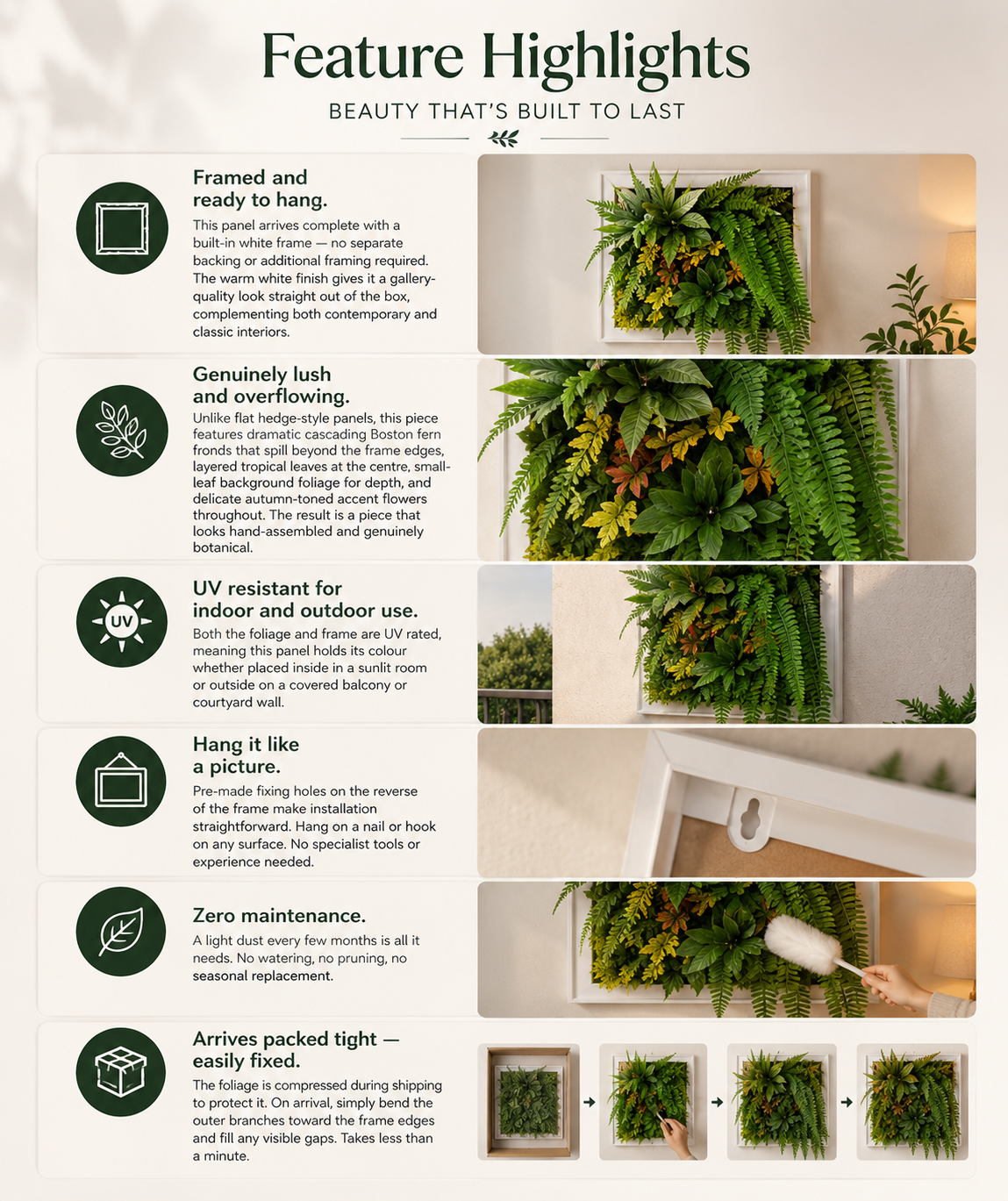 Feature Highlights

BEAUTY THAT'S BUILT TO LAST

Framed and ready to hang.

This panel arrives complete with a built-in white frame — no separate backing or additional framing required. The warm white finish gives it a gallery-quality look straight out of the box, complementing both contemporary and classic interiors.

Genuinely lush and overflowing.

Unlike flat hedge-style panels, this piece features dramatic cascading Boston fern fronds that spill beyond the frame edges, layered tropical leaves at the centre, small-leaf background foliage for depth, and delicate autumn-toned accent flowers throughout. The result is a piece that looks hand-assembled and genuinely botanical.

UV

UV resistant for indoor and outdoor use.

Both the foliage and frame are UV rated, meaning this panel holds its colour whether placed inside in a sunlit room or outside on a covered balcony or courtyard wall.

Hang it like a picture.

Pre-made fixing holes on the reverse of the frame make installation straightforward. Hang on a nail or hook on any surface. No specialist tools or experience needed.

Zero maintenance.

A light dust every few months is all it needs. No watering, no pruning, no seasonal replacement.

Arrives packed tight — easily fixed.

The foliage is compressed during shipping to protect it. On arrival, simply bend the outer branches toward the frame edges and fill any visible gaps. Takes less than a minute.